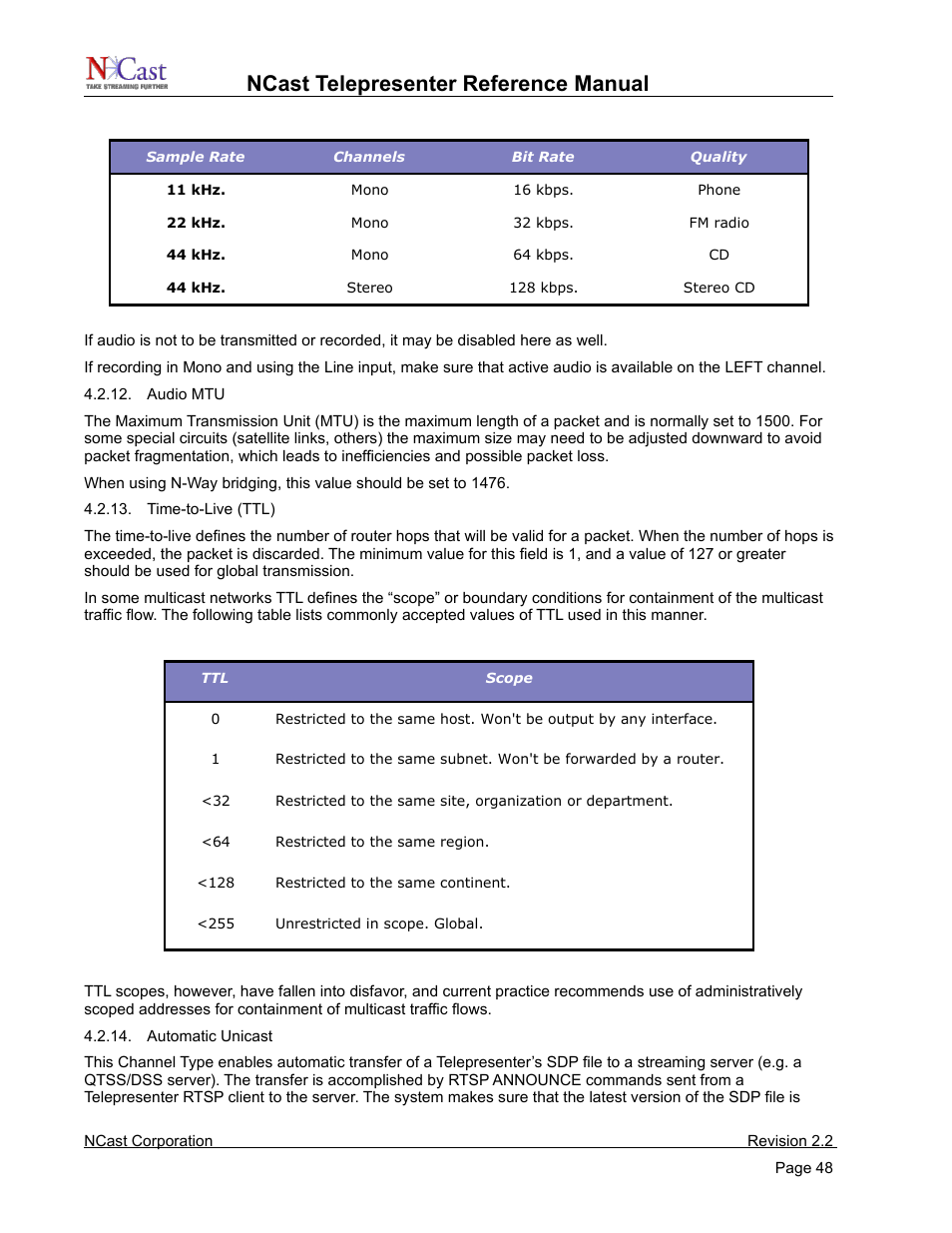 NCast
TAKE STREAMING FURTHER

NCast Telepresenter Reference Manual

| Sample Rate | Channels | Bit Rate | Quality |
|---|---|---|---|
| 11 kHz. | Mono | 16 kbps. | Phone |
| 22 kHz. | Mono | 32 kbps. | FM radio |
| 44 kHz. | Mono | 64 kbps. | CD |
| 44 kHz. | Stereo | 128 kbps. | Stereo CD |

If audio is not to be transmitted or recorded, it may be disabled here as well.

If recording in Mono and using the Line input, make sure that active audio is available on the LEFT channel.

4.2.12. Audio MTU

The Maximum Transmission Unit (MTU) is the maximum length of a packet and is normally set to 1500. For some special circuits (satellite links, others) the maximum size may need to be adjusted downward to avoid packet fragmentation, which leads to inefficiencies and possible packet loss.

When using N-Way bridging, this value should be set to 1476.

4.2.13. Time-to-Live (TTL)

The time-to-live defines the number of router hops that will be valid for a packet. When the number of hops is exceeded, the packet is discarded. The minimum value for this field is 1, and a value of 127 or greater should be used for global transmission.

In some multicast networks TTL defines the “scope” or boundary conditions for containment of the multicast traffic flow. The following table lists commonly accepted values of TTL used in this manner.

| TTL | Scope |
|---|---|
| 0 | Restricted to the same host. Won't be output by any interface. |
| 1 | Restricted to the same subnet. Won't be forwarded by a router. |
| <32 | Restricted to the same site, organization or department. |
| <64 | Restricted to the same region. |
| <128 | Restricted to the same continent. |
| <255 | Unrestricted in scope. Global. |

TTL scopes, however, have fallen into disfavor, and current practice recommends use of administratively scoped addresses for containment of multicast traffic flows.

4.2.14. Automatic Unicast

This Channel Type enables automatic transfer of a Telepresenter’s SDP file to a streaming server (e.g. a QTSS/DSS server). The transfer is accomplished by RTSP ANNOUNCE commands sent from a Telepresenter RTSP client to the server. The system makes sure that the latest version of the SDP file is

NCast Corporation Revision 2.2

Page 48